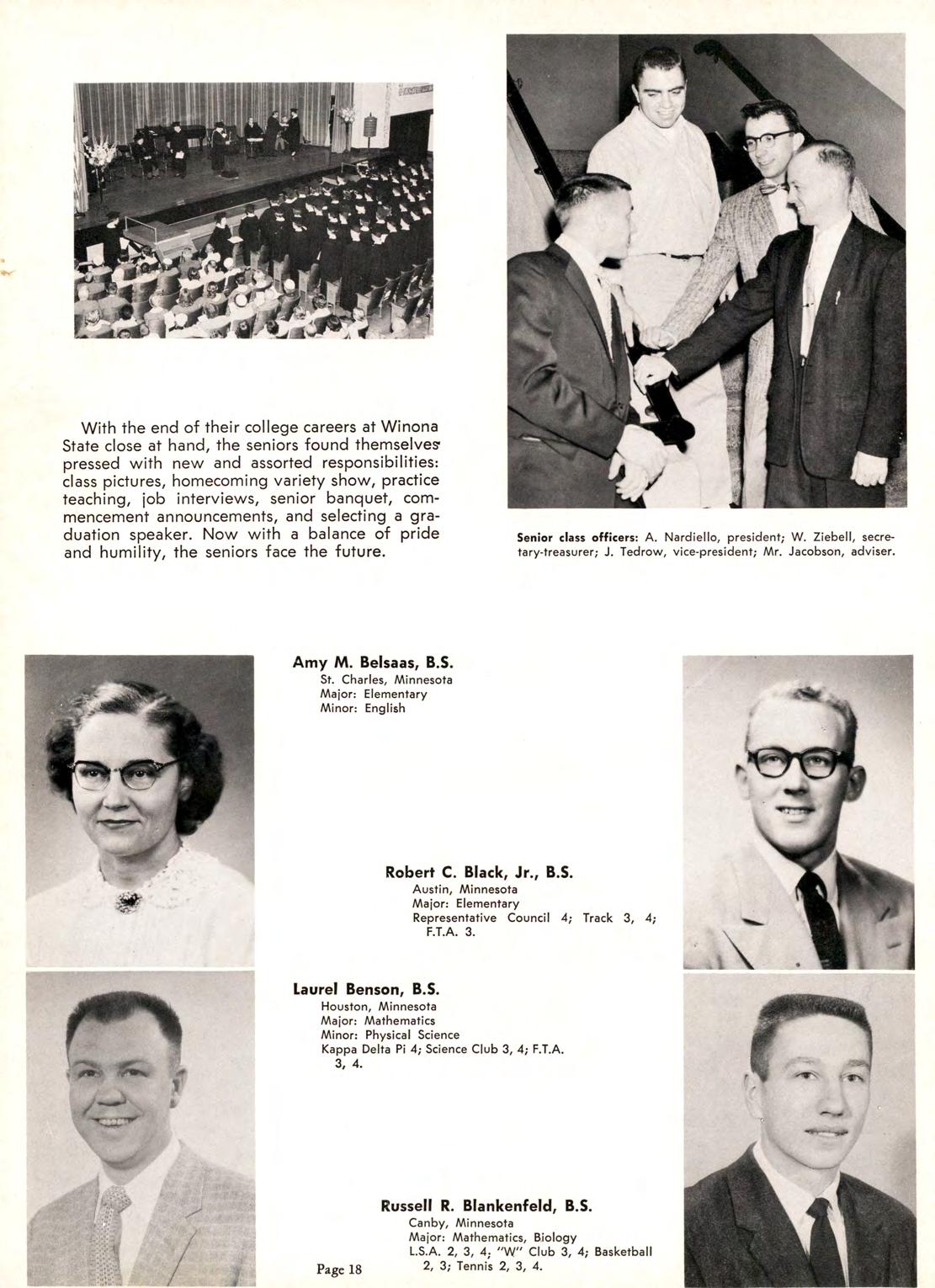 With the end of their college careers at Winona State close at hand, the seniors found themselves pressed with new and assorted responsibilities: class pictures, homecoming variety show, practice teaching, job interviews, senior banquet, commencement announcements, and selecting a graduation speaker. Now with a balance of pride and humility, the seniors face the future.

Senior class officers: A. Nardiello, president; W. Ziebell, secretary-treasurer; J. Tedrow, vice-president; Mr. Jacobson, adviser.

Amy M. Belsaas, B.S.
St. Charles, Minnesota
Major: Elementary
Minor: English

Robert C. Black, Jr., B.S.
Austin, Minnesota
Major: Elementary
Representative Council 4; Track 3, 4; F.T.A. 3.

Laurel Benson, B.S.
Houston, Minnesota
Major: Mathematics
Minor: Physical Science
Kappa Delta Pi 4; Science Club 3, 4; F.T.A. 3, 4.

Russell R. Blankenfeld, B.S.
Canby, Minnesota
Major: Mathematics, Biology
L.S.A. 2, 3, 4; "W" Club 3, 4; Basketball 2, 3; Tennis 2, 3, 4.

Page 18